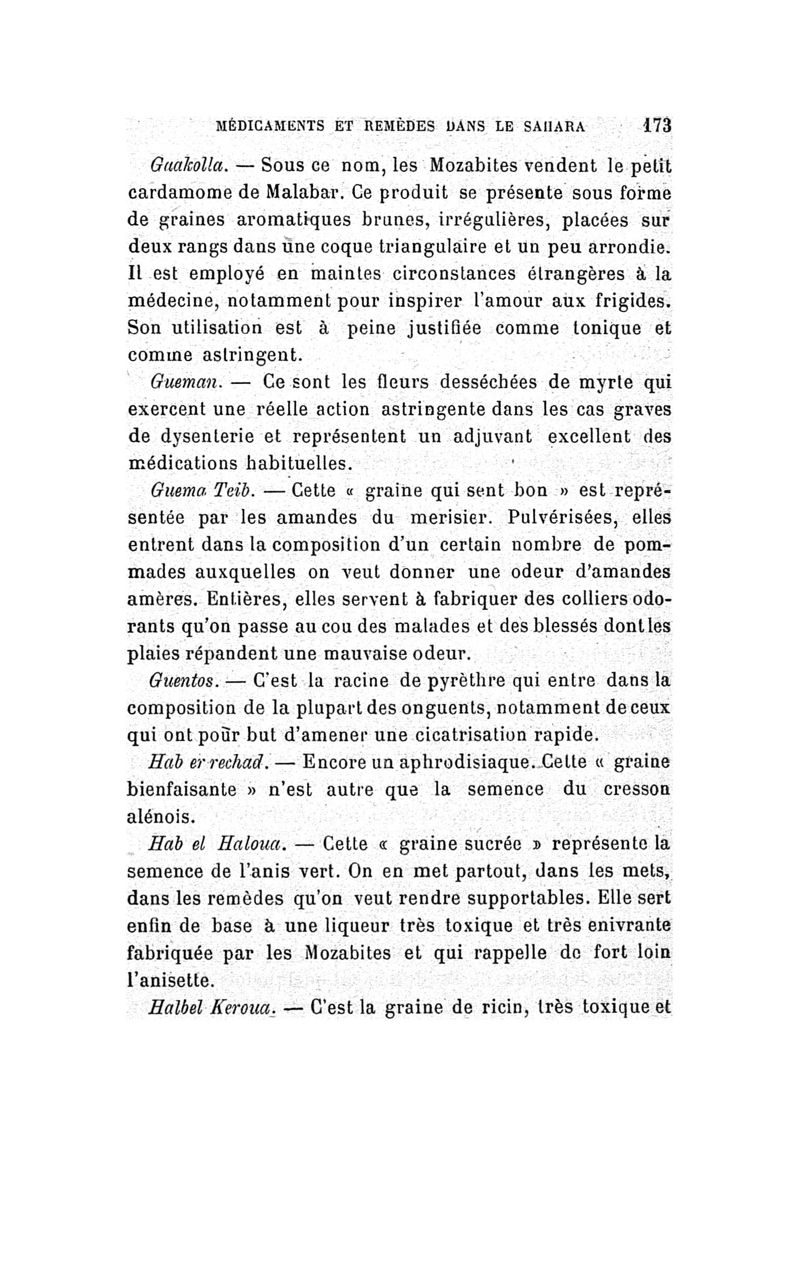 MÉDICAMENTS ET REMÈDES DANS LE SAHARA 173

Guakolla. — Sous ce nom, les Mozabites vendent le petit cardamome de Malabar. Ce produit se présente sous forme de graines aromatiques brunes, irrégulières, placées sur deux rangs dans une coque triangulaire et un peu arrondie. Il est employé en maintes circonstances étrangères à la médecine, notamment pour inspirer l'amour aux frigides. Son utilisation est à peine justifiée comme tonique et comme astringent.

Gueman. — Ce sont les fleurs desséchées de myrte qui exercent une réelle action astringente dans les cas graves de dysenterie et représentent un adjuvant excellent des médications habituelles.

Guema Teib. — Cette « graine qui sent bon » est représentée par les amandes du merisier. Pulvérisées, elles entrent dans la composition d'un certain nombre de pommades auxquelles on veut donner une odeur d'amandes amères. Entières, elles servent à fabriquer des colliers odorants qu'on passe au cou des malades et des blessés dont les plaies répandent une mauvaise odeur.

Guentos. — C'est la racine de pyrèthre qui entre dans la composition de la plupart des onguents, notamment de ceux qui ont pour but d'amener une cicatrisation rapide.

Hab er rechad. — Encore un aphrodisiaque. Cette « graine bienfaisante » n'est autre que la semence du cresson alénois.

Hab el Haloua. — Cette « graine sucrée » représente la semence de l'anis vert. On en met partout, dans les mets, dans les remèdes qu'on veut rendre supportables. Elle sert enfin de base à une liqueur très toxique et très enivrante fabriquée par les Mozabites et qui rappelle de fort loin l'anisette.

Halbel Keroua. — C'est la graine de ricin, très toxique et